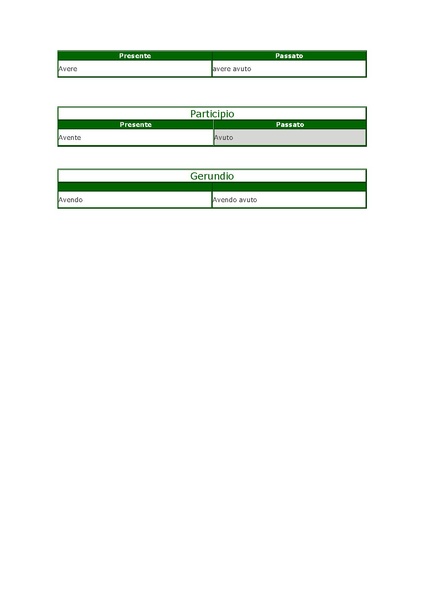 | Presente | Passato |
|---|---|
| Avere | avere avuto |

Participio

| Presente | Passato |
|---|---|
| Avente | Avuto |

Gerundio

| | |
|---|---|
| Avendo | Avendo avuto |